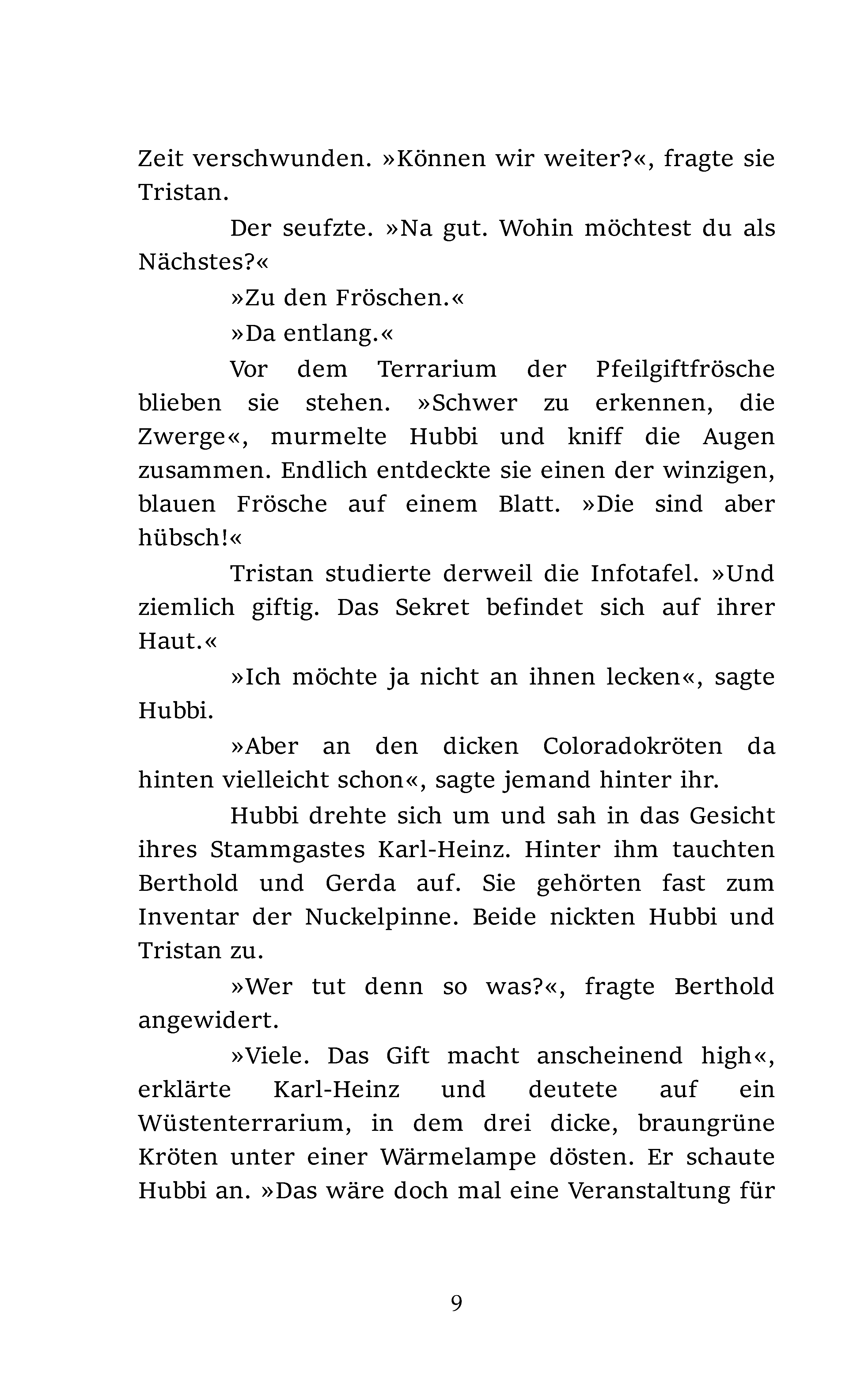 Zeit verschwunden. »Können wir weiter?«, fragte sie Tristan.

Der seufzte. »Na gut. Wohin möchtest du als Nächstes?«

»Zu den Fröschen.«

»Da entlang.«

Vor dem Terrarium der Pfeilgiftfrösche blieben sie stehen. »Schwer zu erkennen, die Zwerge«, murmelte Hubbi und kniff die Augen zusammen. Endlich entdeckte sie einen der winzigen, blauen Frösche auf einem Blatt. »Die sind aber hübsch!«

Tristan studierte derweil die Infotafel. »Und ziemlich giftig. Das Sekret befindet sich auf ihrer Haut.«

»Ich möchte ja nicht an ihnen lecken«, sagte Hubbi.

»Aber an den dicken Coloradokröten da hinten vielleicht schon«, sagte jemand hinter ihr.

Hubbi drehte sich um und sah in das Gesicht ihres Stammgastes Karl-Heinz. Hinter ihm tauchten Berthold und Gerda auf. Sie gehörten fast zum Inventar der Nuckelpinne. Beide nickten Hubbi und Tristan zu.

»Wer tut denn so was?«, fragte Berthold angewidert.

»Viele. Das Gift macht anscheinend high«, erklärte Karl-Heinz und deutete auf ein Wüstenterrarium, in dem drei dicke, braungrüne Kröten unter einer Wärmelampe dösten. Er schaute Hubbi an. »Das wäre doch mal eine Veranstaltung für

9